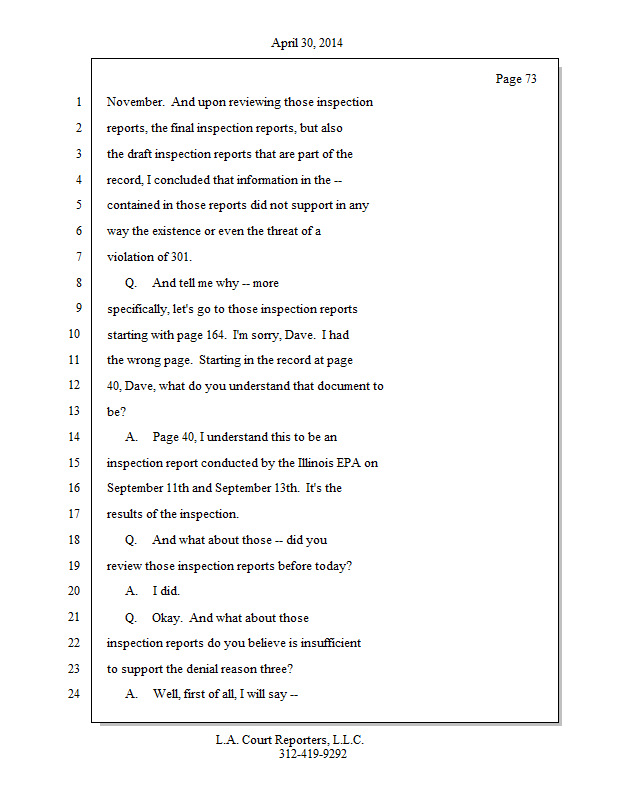 April 30, 2014

Page 73

1 November. And upon reviewing those inspection
2 reports, the final inspection reports, but also
3 the draft inspection reports that are part of the
4 record, I concluded that information in the --
5 contained in those reports did not support in any
6 way the existence or even the threat of a
7 violation of 301.
8 Q. And tell me why -- more
9 specifically, let's go to those inspection reports
10 starting with page 164. I'm sorry, Dave. I had
11 the wrong page. Starting in the record at page
12 40, Dave, what do you understand that document to
13 be?
14 A. Page 40, I understand this to be an
15 inspection report conducted by the Illinois EPA on
16 September 11th and September 13th. It's the
17 results of the inspection.
18 Q. And what about those -- did you
19 review those inspection reports before today?
20 A. I did.
21 Q. Okay. And what about those
22 inspection reports do you believe is insufficient
23 to support the denial reason three?
24 A. Well, first of all, I will say --

L.A. Court Reporters, L.L.C.
312-419-9292